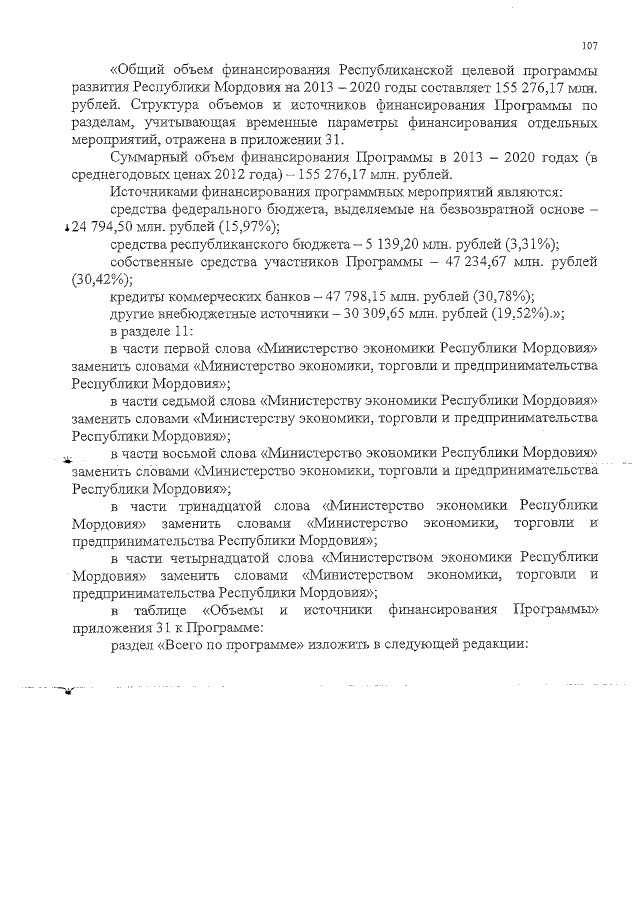 107

«Общий объем финансирования Республиканской целевой программы развития Республики Мордовия на 2013 – 2020 годы составляет 155 276,17 млн. рублей. Структура объемов и источников финансирования Программы по разделам, учитывающая временные параметры финансирования отдельных мероприятий, отражена в приложении 31.

Суммарный объем финансирования Программы в 2013 – 2020 годах (в среднегодовых ценах 2012 года) – 155 276,17 млн. рублей.

Источниками финансирования программных мероприятий являются:

средства федерального бюджета, выделяемые на безвозвратной основе – 24 794,50 млн. рублей (15,97%);

средства республиканского бюджета – 5 139,20 млн. рублей (3,31%);

собственные средства участников Программы – 47 234,67 млн. рублей (30,42%);

кредиты коммерческих банков – 47 798,15 млн. рублей (30,78%);

другие внебюджетные источники – 30 309,65 млн. рублей (19,52%).»;

в разделе 11:

в части первой слова «Министерство экономики Республики Мордовия» заменить словами «Министерство экономики, торговли и предпринимательства Республики Мордовия»;

в части седьмой слова «Министерству экономики Республики Мордовия» заменить словами «Министерству экономики, торговли и предпринимательства Республики Мордовия»;

в части восьмой слова «Министерство экономики Республики Мордовия» заменить словами «Министерство экономики, торговли и предпринимательства Республики Мордовия»;

в части тринадцатой слова «Министерство экономики Республики Мордовия» заменить словами «Министерство экономики, торговли и предпринимательства Республики Мордовия»;

в части четырнадцатой слова «Министерством экономики Республики Мордовия» заменить словами «Министерством экономики, торговли и предпринимательства Республики Мордовия»;

в таблице «Объемы и источники финансирования Программы» приложения 31 к Программе:

раздел «Всего по программе» изложить в следующей редакции: